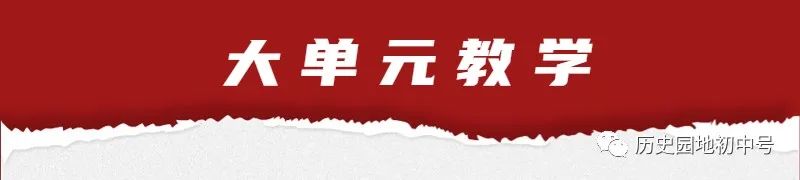 大单元教学

历史园地初中号